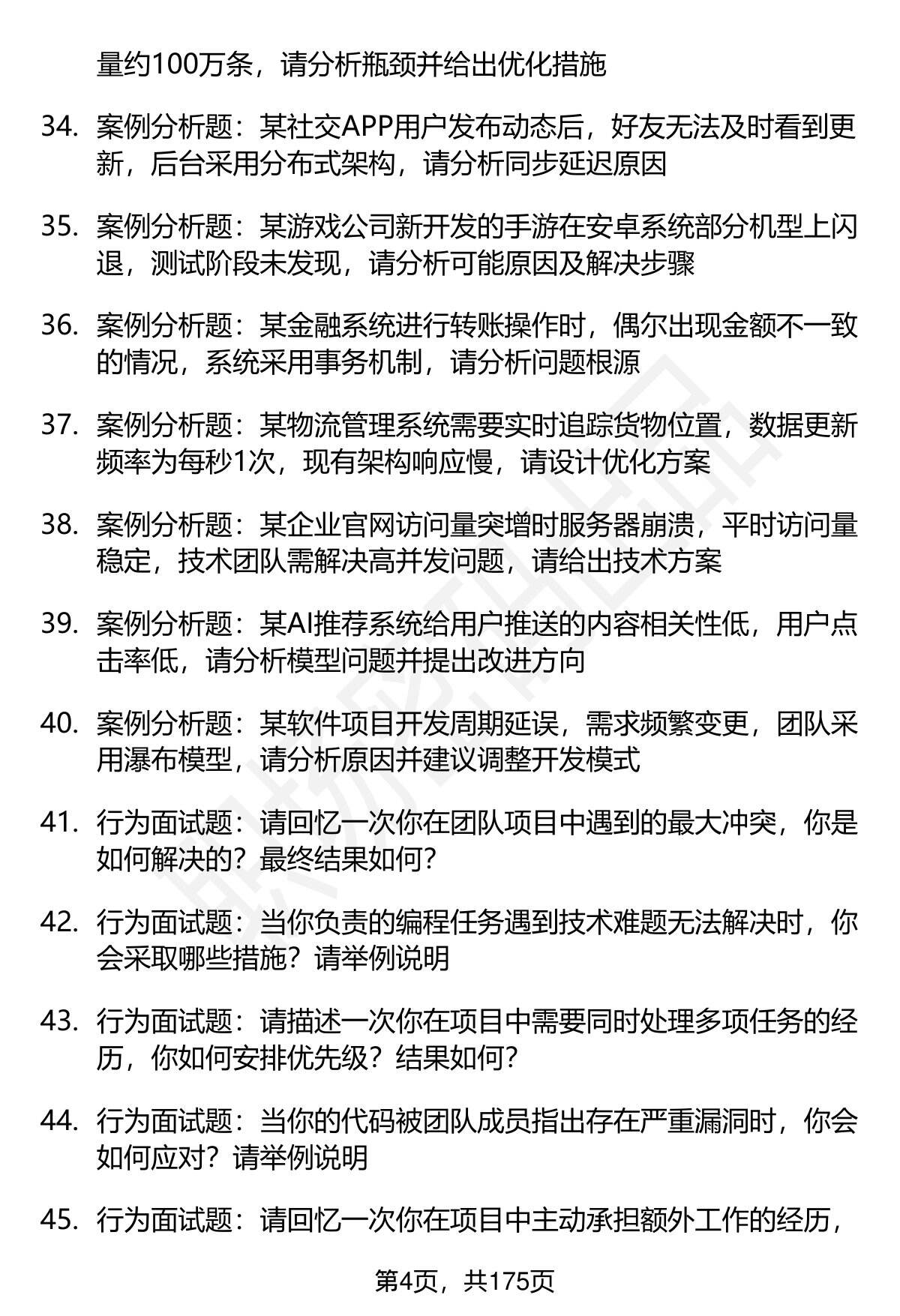 量约100万条，请分析瓶颈并给出优化措施

34. 案例分析题：某社交APP用户发布动态后，好友无法及时看到更新，后台采用分布式架构，请分析同步延迟原因

35. 案例分析题：某游戏公司新开发的手游在安卓系统部分机型上闪退，测试阶段未发现，请分析可能原因及解决步骤

36. 案例分析题：某金融系统进行转账操作时，偶尔出现金额不一致的情况，系统采用事务机制，请分析问题根源

37. 案例分析题：某物流管理系统需要实时追踪货物位置，数据更新频率为每秒1次，现有架构响应慢，请设计优化方案

38. 案例分析题：某企业官网访问量突增时服务器崩溃，平时访问量稳定，技术团队需解决高并发问题，请给出技术方案

39. 案例分析题：某AI推荐系统给用户推送的内容相关性低，用户点击率低，请分析模型问题并提出改进方向

40. 案例分析题：某软件项目开发周期延误，需求频繁变更，团队采用瀑布模型，请分析原因并建议调整开发模式

41. 行为面试题：请回忆一次你在团队项目中遇到的最大冲突，你是如何解决的？最终结果如何？

42. 行为面试题：当你负责的编程任务遇到技术难题无法解决时，你会采取哪些措施？请举例说明

43. 行为面试题：请描述一次你在项目中需要同时处理多项任务的经历，你如何安排优先级？结果如何？

44. 行为面试题：当你的代码被团队成员指出存在严重漏洞时，你会如何应对？请举例说明

45. 行为面试题：请回忆一次你在项目中主动承担额外工作的经历，

第4页，共175页